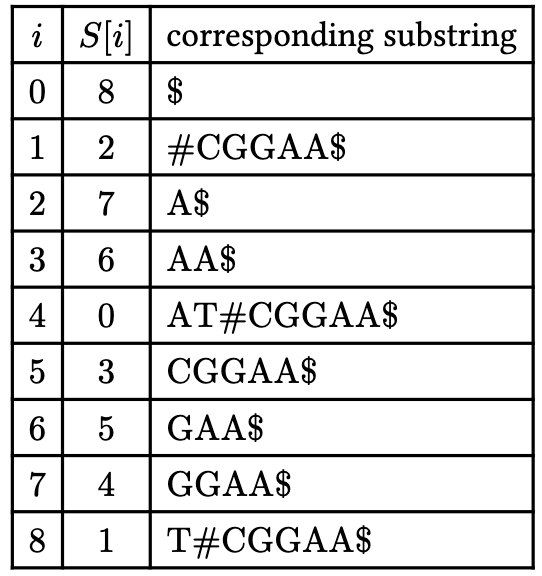 | $i$ | $S[i]$ | corresponding substring |
|---|---|---|
| 0 | 8 | \$ |
| 1 | 2 | #CGGAA\$ |
| 2 | 7 | A\$ |
| 3 | 6 | AA\$ |
| 4 | 0 | AT#CGGAA\$ |
| 5 | 3 | CGGAA\$ |
| 6 | 5 | GAA\$ |
| 7 | 4 | GGAA\$ |
| 8 | 1 | T#CGGAA\$ |